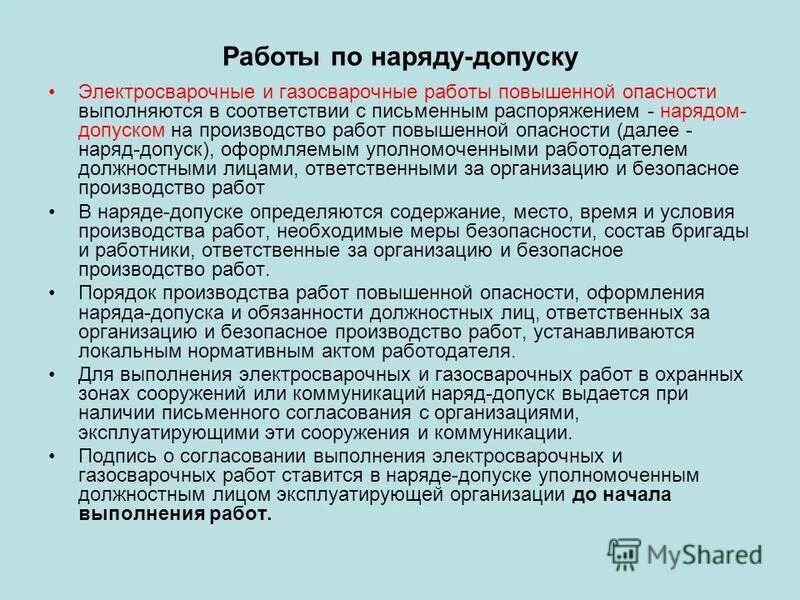 Работы по наряду-допуску

• Электросварочные и газосварочные работы повышенной опасности выполняются в соответствии с письменным распоряжением - нарядом-допуском на производство работ повышенной опасности (далее - наряд-допуск), оформляемым уполномоченными работодателем должностными лицами, ответственными за организацию и безопасное производство работ

• В наряде-допуске определяются содержание, место, время и условия производства работ, необходимые меры безопасности, состав бригады и работники, ответственные за организацию и безопасное производство работ.

• Порядок производства работ повышенной опасности, оформления наряда-допуска и обязанности должностных лиц, ответственных за организацию и безопасное производство работ, устанавливаются локальным нормативным актом работодателя.

• Для выполнения электросварочных и газосварочных работ в охранных зонах сооружений или коммуникаций наряд-допуск выдается при наличии письменного согласования с организациями, эксплуатирующими эти сооружения и коммуникации.

• Подпись о согласовании выполнения электросварочных и газосварочных работ ставится в наряде-допуске уполномоченным должностным лицом эксплуатирующей организации до начала выполнения работ.

MyShared